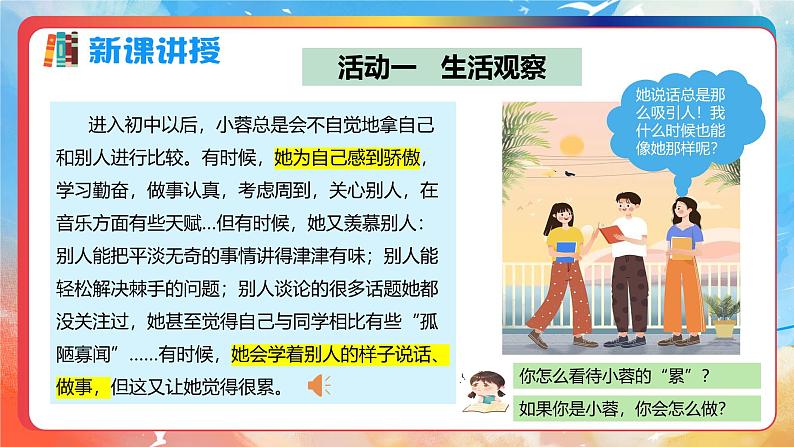 新课讲授

活动一　生活观察

进入初中以后，小蓉总是会不自觉地拿自己和别人进行比较。有时候，她为自己感到骄傲，学习勤奋，做事认真，考虑周到，关心别人，在音乐方面有些天赋...但有时候，她又羡慕别人：别人能把平淡无奇的事情讲得津津有味；别人能轻松解决棘手的问题；别人谈论的很多话题她都没关注过，她甚至觉得自己与同学相比有些“孤陋寡闻”......有时候，她会学着别人的样子说话、做事，但这又让她觉得很累。

她说话总是那么吸引人！我什么时候也能像她那样呢？

你怎么看待小蓉的“累”？

如果你是小蓉，你会怎么做？